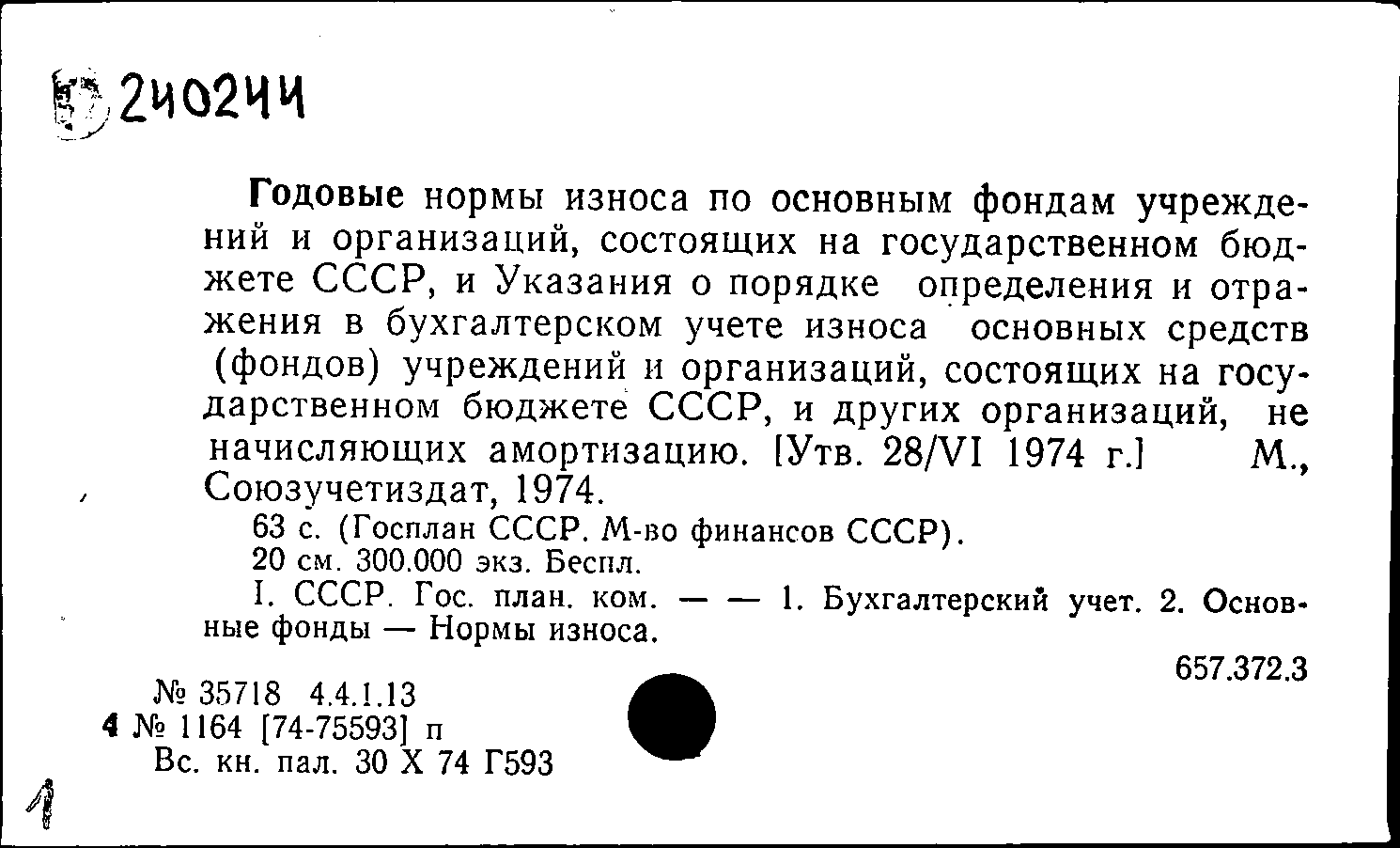 240244

Годовые нормы износа по основным фондам учреждений и организаций, состоящих на государственном бюджете СССР, и Указания о порядке определения и отражения в бухгалтерском учете износа основных средств (фондов) учреждений и организаций, состоящих на государственном бюджете СССР, и других организаций, не начисляющих амортизацию. [Утв. 28/VI 1974 г.] М., Союзучетиздат, 1974.

63 с. (Госплан СССР. М-во финансов СССР).
20 см. 300.000 экз. Беспл.
I. СССР. Гос. план. ком. — — 1. Бухгалтерский учет. 2. Основные фонды — Нормы износа.

657.372.3

№ 35718 4.4.1.13
4 № 1164 [74-75593] п
Вс. кн. пал. 30 X 74 Г593

1